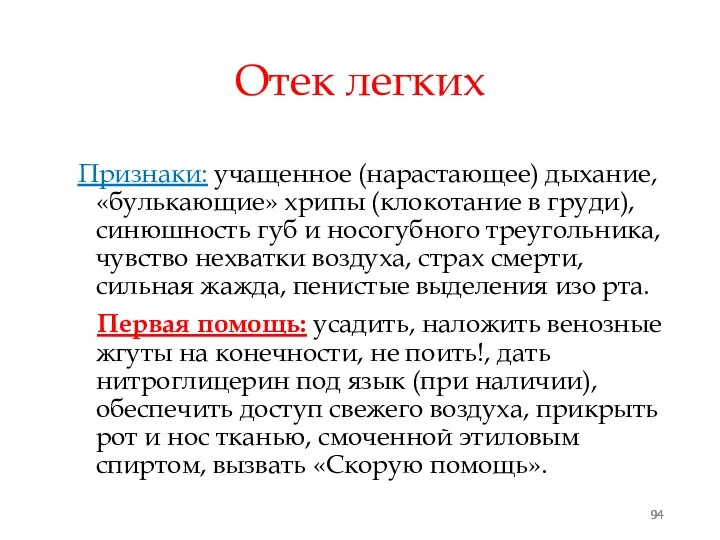 Отек легких

Признаки: учащенное (нарастающее) дыхание, «булькающие» хрипы (клокотание в груди), синюшность губ и носогубного треугольника, чувство нехватки воздуха, страх смерти, сильная жажда, пенистые выделения изо рта.

Первая помощь: усадить, наложить венозные жгуты на конечности, не поить!, дать нитроглицерин под язык (при наличии), обеспечить доступ свежего воздуха, прикрыть рот и нос тканью, смоченной этиловым спиртом, вызвать «Скорую помощь».

94